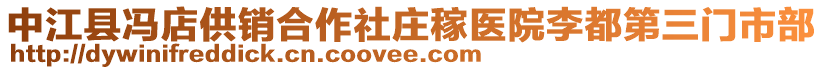 中江县冯店供销合作社庄稼医院李都第三门市部
http://dywinifreddick.cn.coovee.com